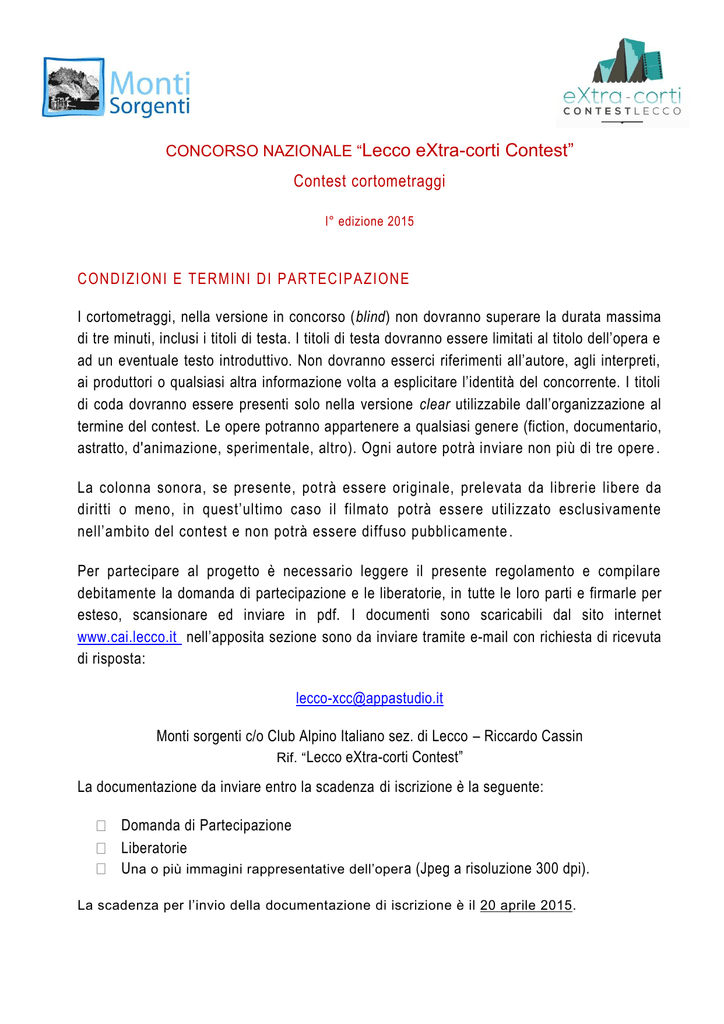 Monti Sorgenti

eXtra-corti
CONTESTLECCO

CONCORSO NAZIONALE “Lecco eXtra-corti Contest”

Contest cortometraggi

I° edizione 2015

CONDIZIONI E TERMINI DI PARTECIPAZIONE

I cortometraggi, nella versione in concorso (blind) non dovranno superare la durata massima di tre minuti, inclusi i titoli di testa. I titoli di testa dovranno essere limitati al titolo dell’opera e ad un eventuale testo introduttivo. Non dovranno esserci riferimenti all’autore, agli interpreti, ai produttori o qualsiasi altra informazione volta a esplicitare l’identità del concorrente. I titoli di coda dovranno essere presenti solo nella versione clear utilizzabile dall’organizzazione al termine del contest. Le opere potranno appartenere a qualsiasi genere (fiction, documentario, astratto, d'animazione, sperimentale, altro). Ogni autore potrà inviare non più di tre opere.

La colonna sonora, se presente, potrà essere originale, prelevata da librerie libere da diritti o meno, in quest’ultimo caso il filmato potrà essere utilizzato esclusivamente nell’ambito del contest e non potrà essere diffuso pubblicamente.

Per partecipare al progetto è necessario leggere il presente regolamento e compilare debitamente la domanda di partecipazione e le liberatorie, in tutte le loro parti e firmarle per esteso, scansionare ed inviare in pdf. I documenti sono scaricabili dal sito internet www.cai.lecco.it nell’apposita sezione sono da inviare tramite e-mail con richiesta di ricevuta di risposta:

lecco-xcc@appastudio.it

Monti sorgenti c/o Club Alpino Italiano sez. di Lecco – Riccardo Cassin
Rif. “Lecco eXtra-corti Contest”

La documentazione da inviare entro la scadenza di iscrizione è la seguente:

Domanda di Partecipazione
Liberatorie
Una o più immagini rappresentative dell’opera (Jpeg a risoluzione 300 dpi).

La scadenza per l’invio della documentazione di iscrizione è il 20 aprile 2015.